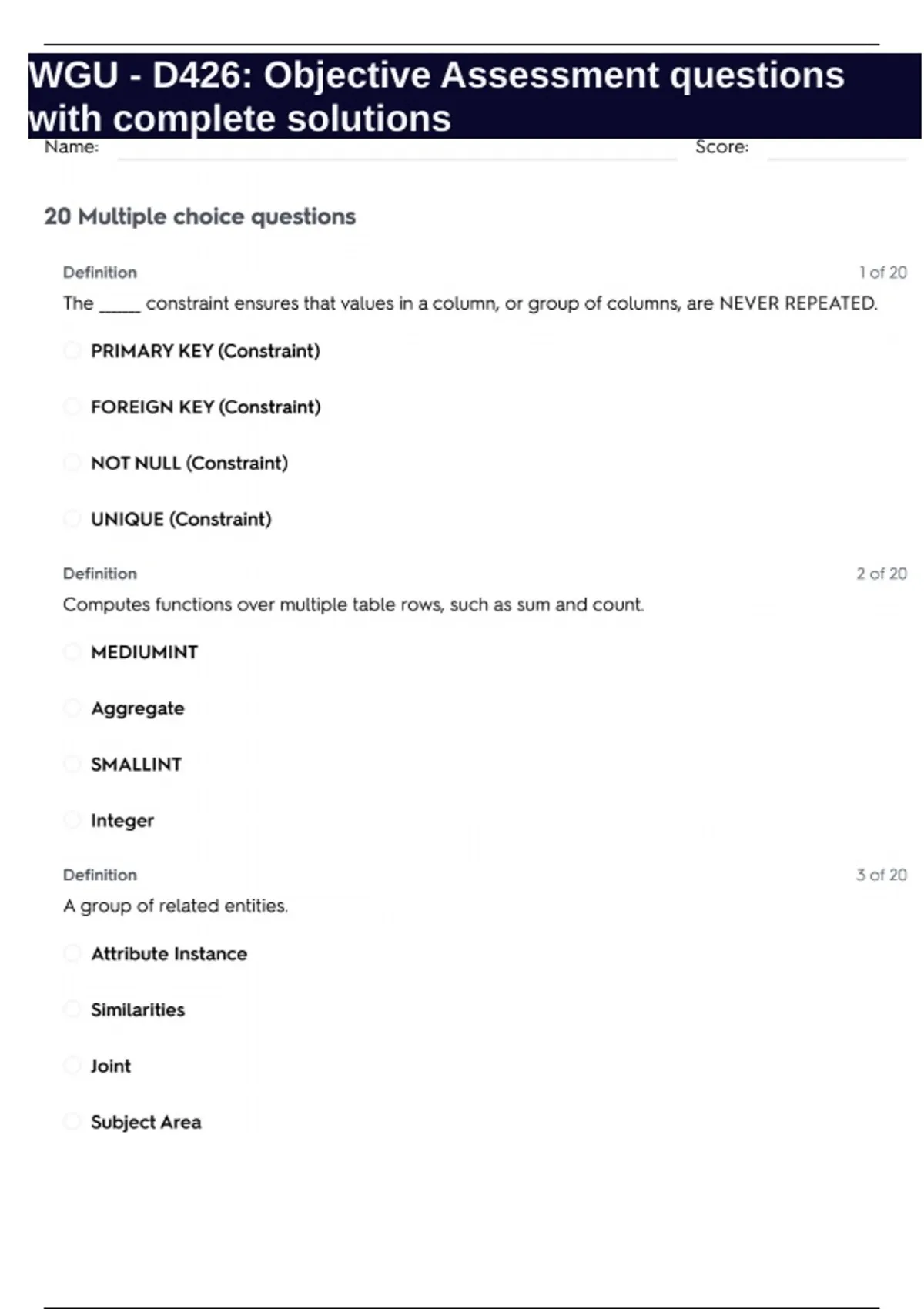 WGU - D426: Objective Assessment questions with complete solutions

Name: Score:

20 Multiple choice questions

Definition 1 of 20

The _____ constraint ensures that values in a column, or group of columns, are NEVER REPEATED.

PRIMARY KEY (Constraint)

FOREIGN KEY (Constraint)

NOT NULL (Constraint)

UNIQUE (Constraint)

Definition 2 of 20

Computes functions over multiple table rows, such as sum and count.

MEDIUMINT

Aggregate

SMALLINT

Integer

Definition 3 of 20

A group of related entities.

Attribute Instance

Similarities

Joint

Subject Area